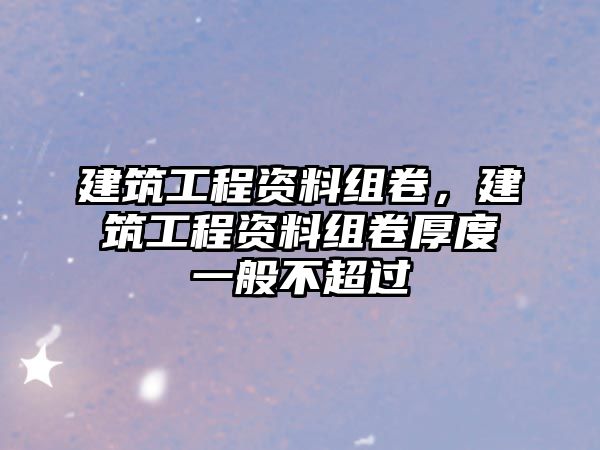 建筑工程资料组卷，建筑工程资料组卷厚度一般不超过